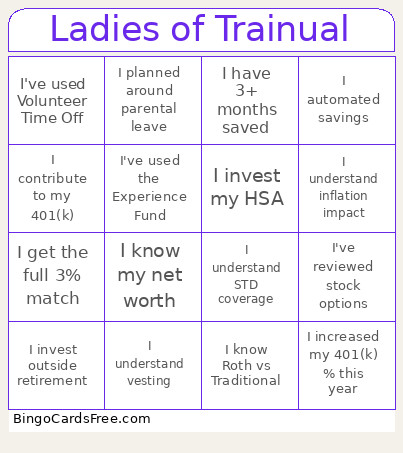 Ladies of Trainual

| | | | |
|---|---|---|---|
| I've used Volunteer Time Off | I planned around parental leave | I have 3+ months saved | I automated savings |
| I contribute to my 401(k) | I've used the Experience Fund | I invest my HSA | I understand inflation impact |
| I get the full 3% match | I know my net worth | I understand STD coverage | I've reviewed stock options |
| I invest outside retirement | I understand vesting | I know Roth vs Traditional | I increased my 401(k) % this year |

BingoCardsFree.com